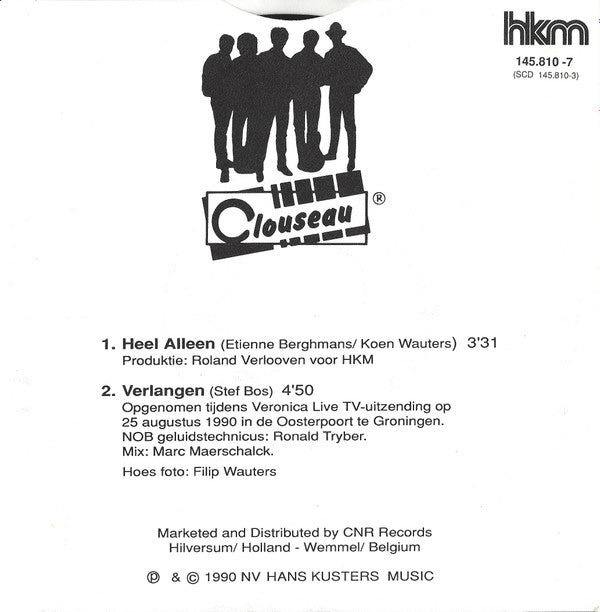 hkm

145.810 -7
(SCD 145.810-3)

Clouseau ®

1. Heel Alleen (Etienne Berghmans/ Koen Wauters) 3'31
Produktie: Roland Verlooven voor HKM

2. Verlangen (Stef Bos) 4'50
Opgenomen tijdens Veronica Live TV-uitzending op 25 augustus 1990 in de Oosterpoort te Groningen.
NOB geluidstechnicus: Ronald Tryber.
Mix: Marc Maerschalck.

Hoes foto: Filip Wauters

Marketed and Distributed by CNR Records
Hilversum/ Holland - Wemmel/ Belgium

℗ & © 1990 NV HANS KUSTERS MUSIC